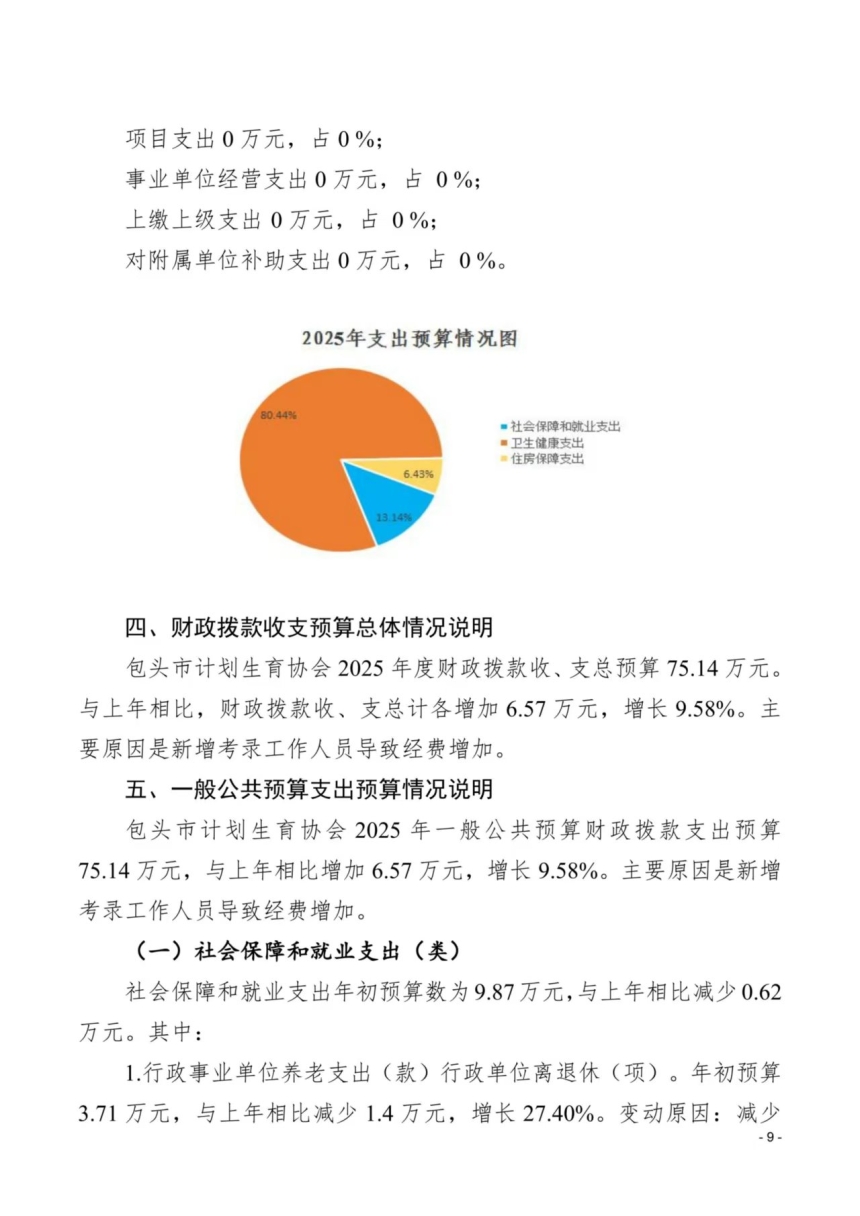 项目支出 0 万元，占 0 %；

事业单位经营支出 0 万元，占 0 %；

上缴上级支出 0 万元，占 0 %；

对附属单位补助支出 0 万元，占 0 %。

2025年支出预算情况图

80.44%

6.43%

13.14%

社会保障和就业支出
卫生健康支出
住房保障支出

四、财政拨款收支预算总体情况说明

包头市计划生育协会 2025 年度财政拨款收、支总预算 75.14 万元。与上年相比，财政拨款收、支总计各增加 6.57 万元，增长 9.58%。主要原因是新增考录工作人员导致经费增加。

五、一般公共预算支出预算情况说明

包头市计划生育协会 2025 年一般公共预算财政拨款支出预算 75.14 万元，与上年相比增加 6.57 万元，增长 9.58%。主要原因是新增考录工作人员导致经费增加。

（一）社会保障和就业支出（类）

社会保障和就业支出年初预算数为 9.87 万元，与上年相比减少 0.62 万元。其中：

1.行政事业单位养老支出（款）行政单位离退休（项）。年初预算 3.71 万元，与上年相比减少 1.4 万元，增长 27.40%。变动原因：减少

- 9 -